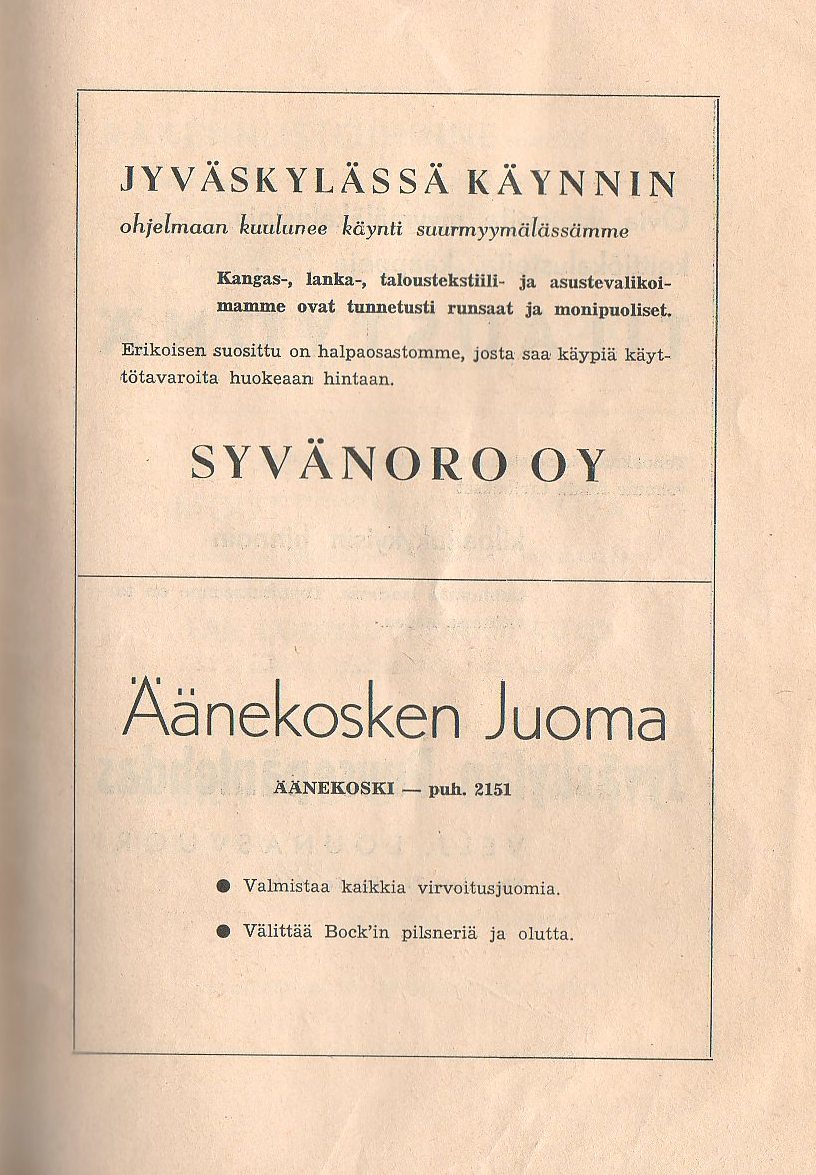 JYVÄSKYLÄSSÄ KÄYNNIN
ohjelmaan kuulunee käynti suurmyymälässämme

Kangas-, lanka-, taloustekstiili- ja asustevalikoimamme ovat tunnetusti runsaat ja monipuoliset.

Erikoisen suosittu on halpaosastomme, josta saa käypiä käyttötavaroita huokeaan hintaan.

SYVÄNORO OY

Äänekosken Juoma

ÄÄNEKOSKI — puh. 2151

● Valmistaa kaikkia virvoitusjuomia.

● Välittää Bock'in pilsneriä ja olutta.